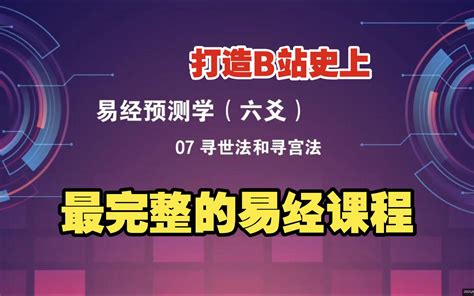 打造B站史上

易经预测学（六爻）

07 寻世法和寻宫法

最完整的易经课程